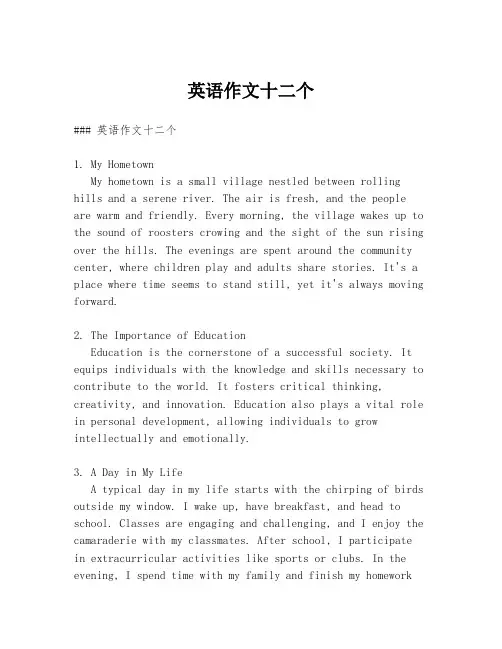 英语作文十二个

### 英语作文十二个

1. My Hometown

My hometown is a small village nestled between rolling hills and a serene river. The air is fresh, and the people are warm and friendly. Every morning, the village wakes up to the sound of roosters crowing and the sight of the sun rising over the hills. The evenings are spent around the community center, where children play and adults share stories. It's a place where time seems to stand still, yet it's always moving forward.

2. The Importance of Education

Education is the cornerstone of a successful society. It equips individuals with the knowledge and skills necessary to contribute to the world. It fosters critical thinking, creativity, and innovation. Education also plays a vital role in personal development, allowing individuals to grow intellectually and emotionally.

3. A Day in My Life

A typical day in my life starts with the chirping of birds outside my window. I wake up, have breakfast, and head to school. Classes are engaging and challenging, and I enjoy the camaraderie with my classmates. After school, I participate in extracurricular activities like sports or clubs. In the evening, I spend time with my family and finish my homework